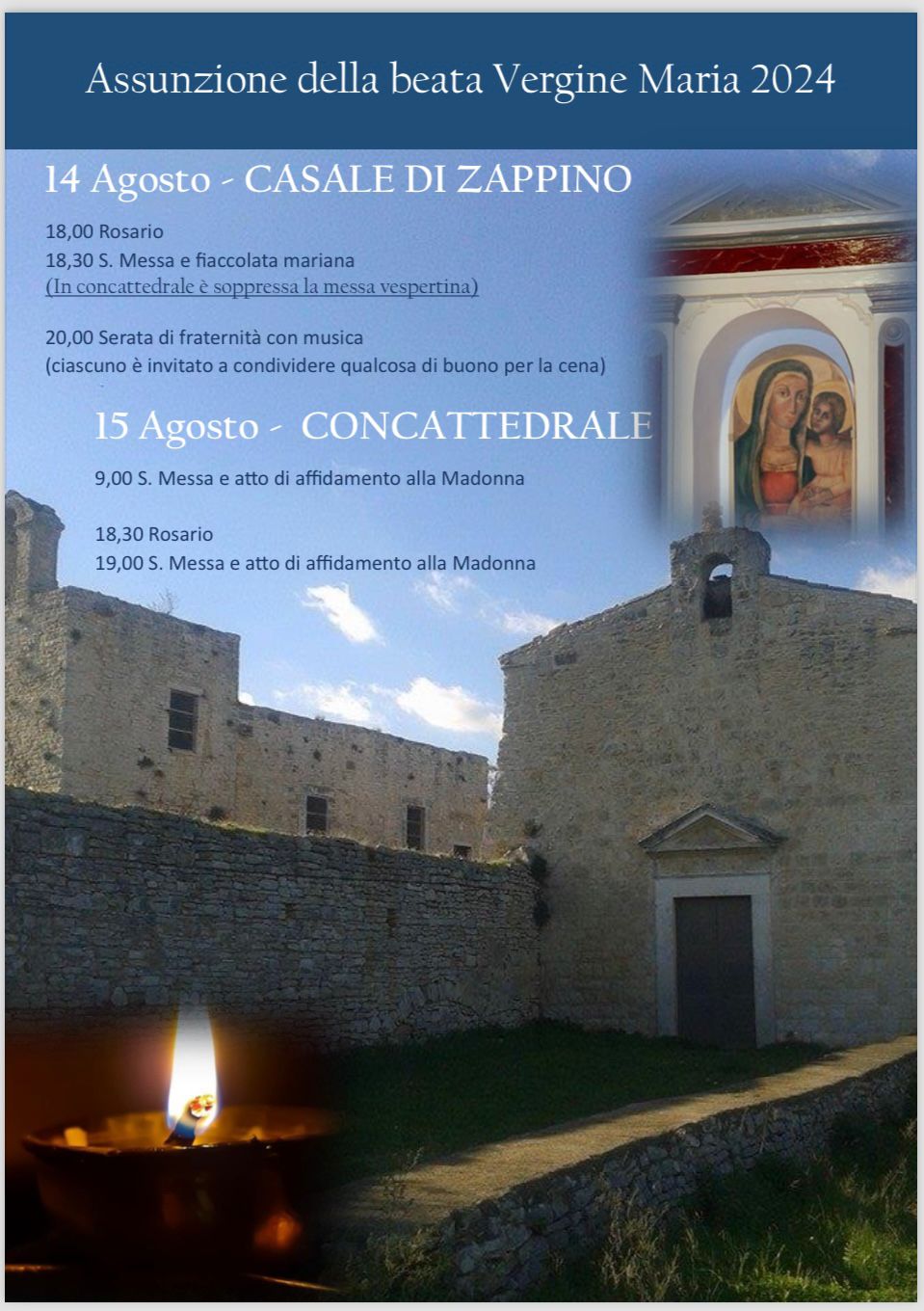 Assunzione della beata Vergine Maria 2024

14 Agosto - CASALE DI ZAPPINO

18,00 Rosario
18,30 S. Messa e fiaccolata mariana
(In concattedrale è soppressa la messa vespertina)

20,00 Serata di fraternità con musica
(ciascuno è invitato a condividere qualcosa di buono per la cena)

15 Agosto - CONCATTEDRALE

9,00 S. Messa e atto di affidamento alla Madonna

18,30 Rosario
19,00 S. Messa e atto di affidamento alla Madonna